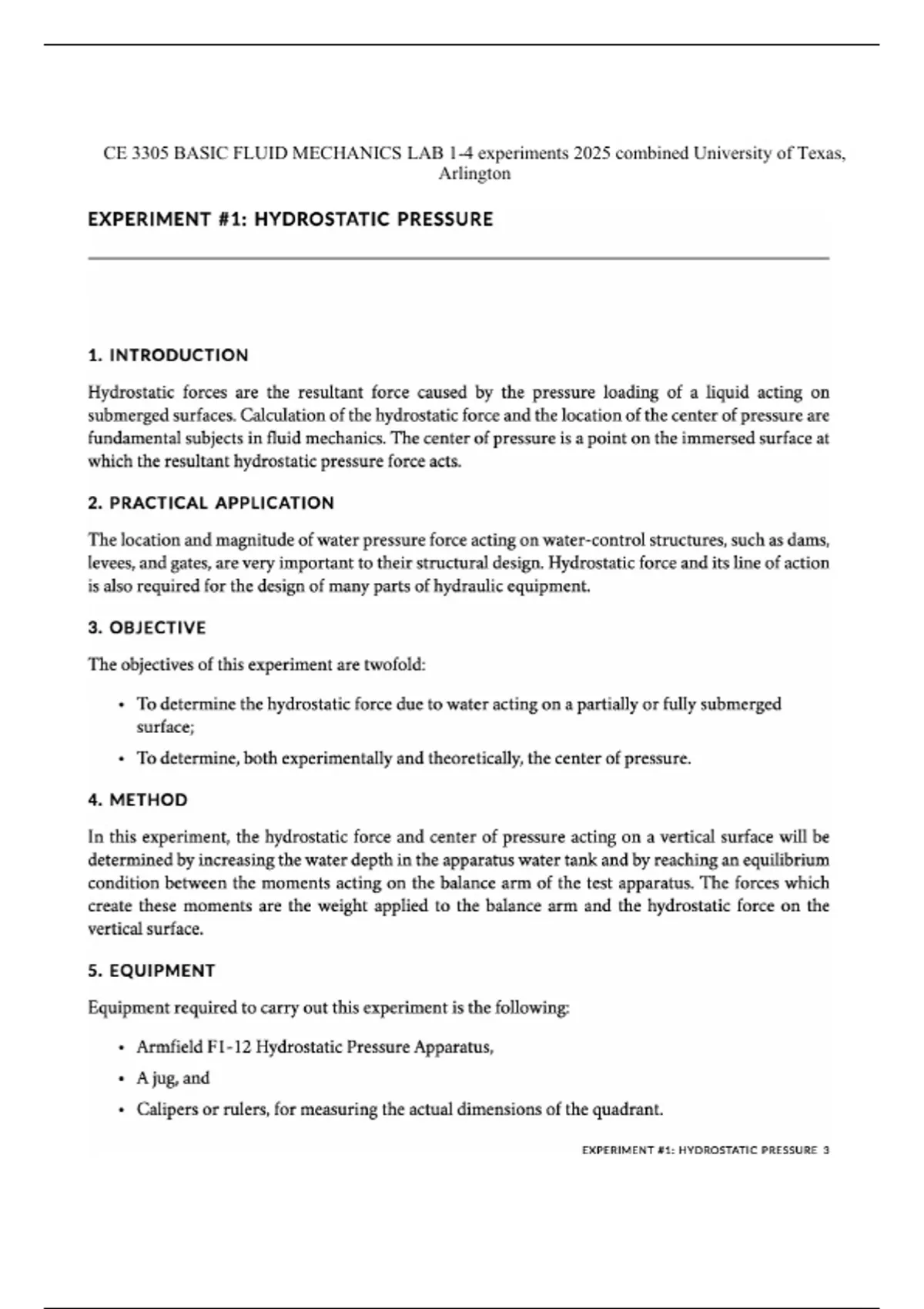 CE 3305 BASIC FLUID MECHANICS LAB 1-4 experiments 2025 combined University of Texas, Arlington

EXPERIMENT #1: HYDROSTATIC PRESSURE

1. INTRODUCTION

Hydrostatic forces are the resultant force caused by the pressure loading of a liquid acting on submerged surfaces. Calculation of the hydrostatic force and the location of the center of pressure are fundamental subjects in fluid mechanics. The center of pressure is a point on the immersed surface at which the resultant hydrostatic pressure force acts.

2. PRACTICAL APPLICATION

The location and magnitude of water pressure force acting on water-control structures, such as dams, levees, and gates, are very important to their structural design. Hydrostatic force and its line of action is also required for the design of many parts of hydraulic equipment.

3. OBJECTIVE

The objectives of this experiment are twofold:

• To determine the hydrostatic force due to water acting on a partially or fully submerged surface;
• To determine, both experimentally and theoretically, the center of pressure.

4. METHOD

In this experiment, the hydrostatic force and center of pressure acting on a vertical surface will be determined by increasing the water depth in the apparatus water tank and by reaching an equilibrium condition between the moments acting on the balance arm of the test apparatus. The forces which create these moments are the weight applied to the balance arm and the hydrostatic force on the vertical surface.

5. EQUIPMENT

Equipment required to carry out this experiment is the following:

• Armfield F1-12 Hydrostatic Pressure Apparatus,
• A jug, and
• Calipers or rulers, for measuring the actual dimensions of the quadrant.

EXPERIMENT #1: HYDROSTATIC PRESSURE 3